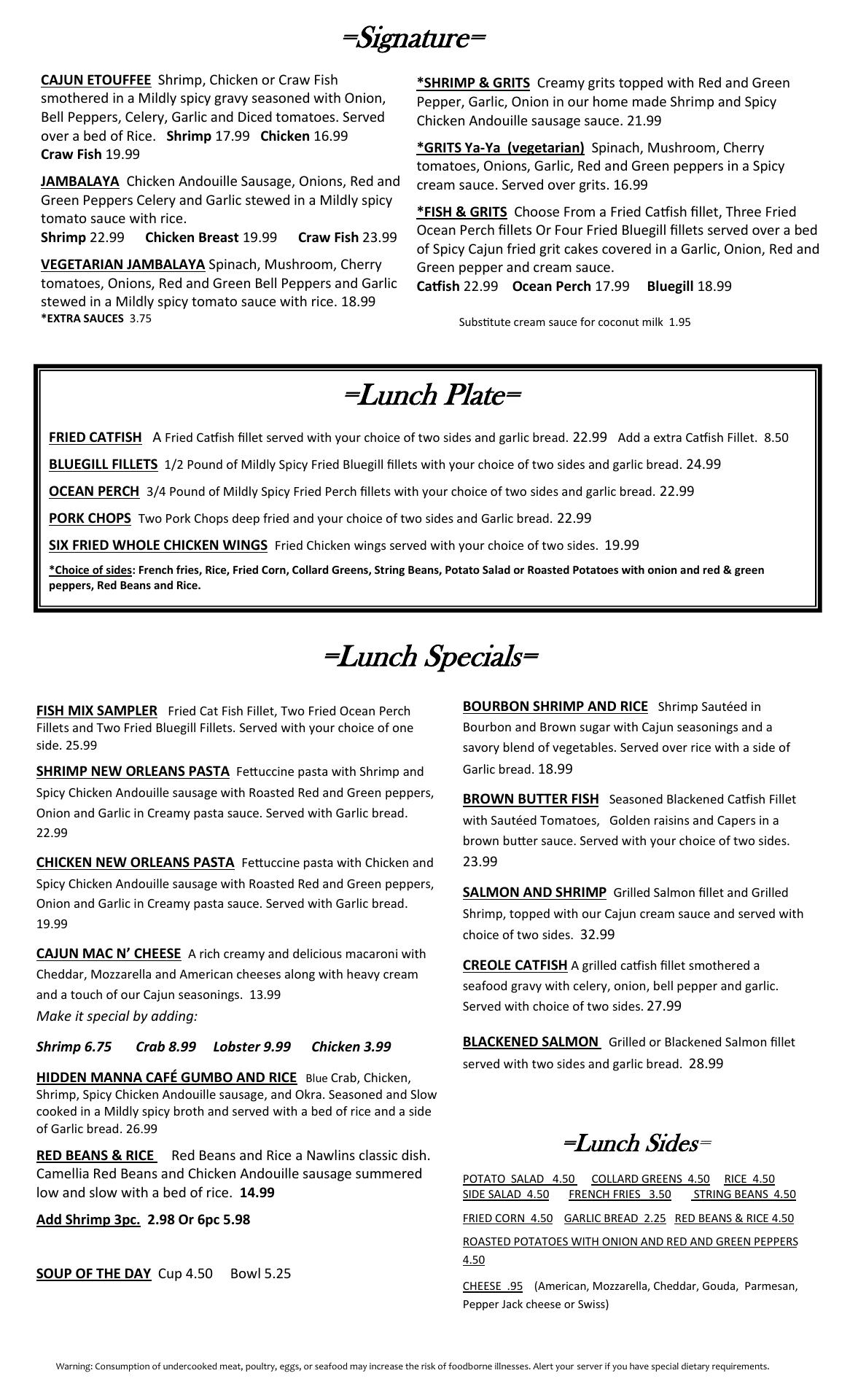 =Signature=

CAJUN ETOUFFEE Shrimp, Chicken or Craw Fish smothered in a Mildly spicy gravy seasoned with Onion, Bell Peppers, Celery, Garlic and Diced tomatoes. Served over a bed of Rice. Shrimp 17.99 Chicken 16.99 Craw Fish 19.99

JAMBALAYA Chicken Andouille Sausage, Onions, Red and Green Peppers Celery and Garlic stewed in a Mildly spicy tomato sauce with rice.
Shrimp 22.99 Chicken Breast 19.99 Craw Fish 23.99

VEGETARIAN JAMBALAYA Spinach, Mushroom, Cherry tomatoes, Onions, Red and Green Bell Peppers and Garlic stewed in a Mildly spicy tomato sauce with rice. 18.99
*EXTRA SAUCES 3.75

*SHRIMP & GRITS Creamy grits topped with Red and Green Pepper, Garlic, Onion in our home made Shrimp and Spicy Chicken Andouille sausage sauce. 21.99

*GRITS Ya-Ya (vegetarian) Spinach, Mushroom, Cherry tomatoes, Onions, Garlic, Red and Green peppers in a Spicy cream sauce. Served over grits. 16.99

*FISH & GRITS Choose From a Fried Catfish fillet, Three Fried Ocean Perch fillets Or Four Fried Bluegill fillets served over a bed of Spicy Cajun fried grit cakes covered in a Garlic, Onion, Red and Green pepper and cream sauce.
Catfish 22.99 Ocean Perch 17.99 Bluegill 18.99

Substitute cream sauce for coconut milk 1.95

=Lunch Plate=

FRIED CATFISH A Fried Catfish fillet served with your choice of two sides and garlic bread. 22.99 Add a extra Catfish Fillet. 8.50

BLUEGILL FILLETS 1/2 Pound of Mildly Spicy Fried Bluegill fillets with your choice of two sides and garlic bread. 24.99

OCEAN PERCH 3/4 Pound of Mildly Spicy Fried Perch fillets with your choice of two sides and garlic bread. 22.99

PORK CHOPS Two Pork Chops deep fried and your choice of two sides and Garlic bread. 22.99

SIX FRIED WHOLE CHICKEN WINGS Fried Chicken wings served with your choice of two sides. 19.99

*Choice of sides: French fries, Rice, Fried Corn, Collard Greens, String Beans, Potato Salad or Roasted Potatoes with onion and red & green peppers, Red Beans and Rice.

=Lunch Specials=

FISH MIX SAMPLER Fried Cat Fish Fillet, Two Fried Ocean Perch Fillets and Two Fried Bluegill Fillets. Served with your choice of one side. 25.99

SHRIMP NEW ORLEANS PASTA Fettuccine pasta with Shrimp and Spicy Chicken Andouille sausage with Roasted Red and Green peppers, Onion and Garlic in Creamy pasta sauce. Served with Garlic bread. 22.99

CHICKEN NEW ORLEANS PASTA Fettuccine pasta with Chicken and Spicy Chicken Andouille sausage with Roasted Red and Green peppers, Onion and Garlic in Creamy pasta sauce. Served with Garlic bread. 19.99

CAJUN MAC N' CHEESE A rich creamy and delicious macaroni with Cheddar, Mozzarella and American cheeses along with heavy cream and a touch of our Cajun seasonings. 13.99
Make it special by adding:

Shrimp 6.75 Crab 8.99 Lobster 9.99 Chicken 3.99

HIDDEN MANNA CAFÉ GUMBO AND RICE Blue Crab, Chicken, Shrimp, Spicy Chicken Andouille sausage, and Okra. Seasoned and Slow cooked in a Mildly spicy broth and served with a bed of rice and a side of Garlic bread. 26.99

RED BEANS & RICE Red Beans and Rice a Nawlins classic dish. Camellia Red Beans and Chicken Andouille sausage summered low and slow with a bed of rice. 14.99

Add Shrimp 3pc. 2.98 Or 6pc 5.98

SOUP OF THE DAY Cup 4.50 Bowl 5.25

BOURBON SHRIMP AND RICE Shrimp Sautéed in Bourbon and Brown sugar with Cajun seasonings and a savory blend of vegetables. Served over rice with a side of Garlic bread. 18.99

BROWN BUTTER FISH Seasoned Blackened Catfish Fillet with Sautéed Tomatoes, Golden raisins and Capers in a brown butter sauce. Served with your choice of two sides. 23.99

SALMON AND SHRIMP Grilled Salmon fillet and Grilled Shrimp, topped with our Cajun cream sauce and served with choice of two sides. 32.99

CREOLE CATFISH A grilled catfish fillet smothered a seafood gravy with celery, onion, bell pepper and garlic. Served with choice of two sides. 27.99

BLACKENED SALMON Grilled or Blackened Salmon fillet served with two sides and garlic bread. 28.99

=Lunch Sides=

POTATO SALAD 4.50 COLLARD GREENS 4.50 RICE 4.50
SIDE SALAD 4.50 FRENCH FRIES 3.50 STRING BEANS 4.50
FRIED CORN 4.50 GARLIC BREAD 2.25 RED BEANS & RICE 4.50
ROASTED POTATOES WITH ONION AND RED AND GREEN PEPPERS 4.50
CHEESE .95 (American, Mozzarella, Cheddar, Gouda, Parmesan, Pepper Jack cheese or Swiss)

Warning: Consumption of undercooked meat, poultry, eggs, or seafood may increase the risk of foodborne illnesses. Alert your server if you have special dietary requirements.